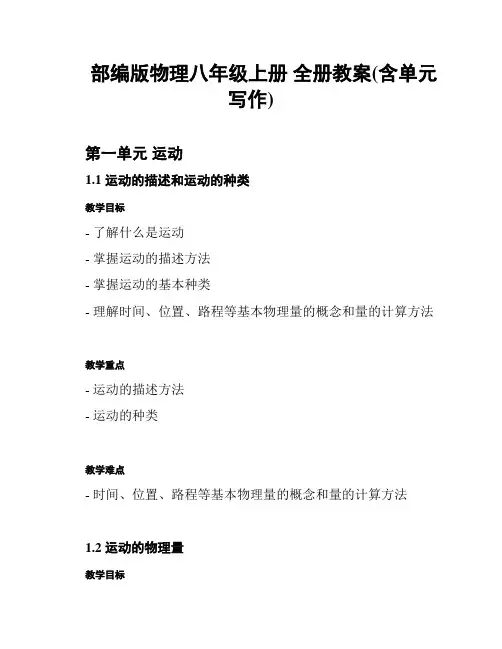 部编版物理八年级上册 全册教案(含单元写作)

第一单元 运动

1.1 运动的描述和运动的种类

教学目标

- 了解什么是运动

- 掌握运动的描述方法

- 掌握运动的基本种类

- 理解时间、位置、路程等基本物理量的概念和量的计算方法

教学重点

- 运动的描述方法

- 运动的种类

教学难点

- 时间、位置、路程等基本物理量的概念和量的计算方法

1.2 运动的物理量

教学目标